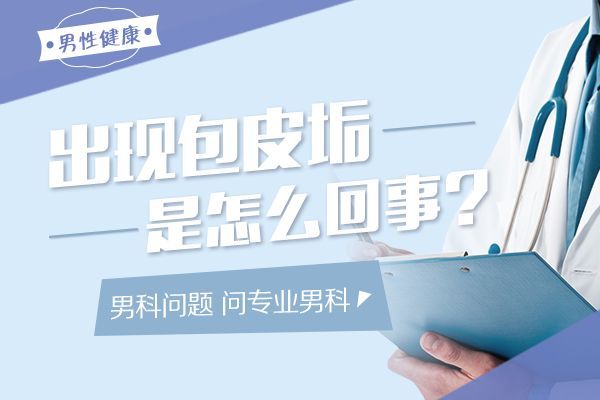 •男性健康•

出现包皮垢

是怎么回事?

男科问题 问专业男科